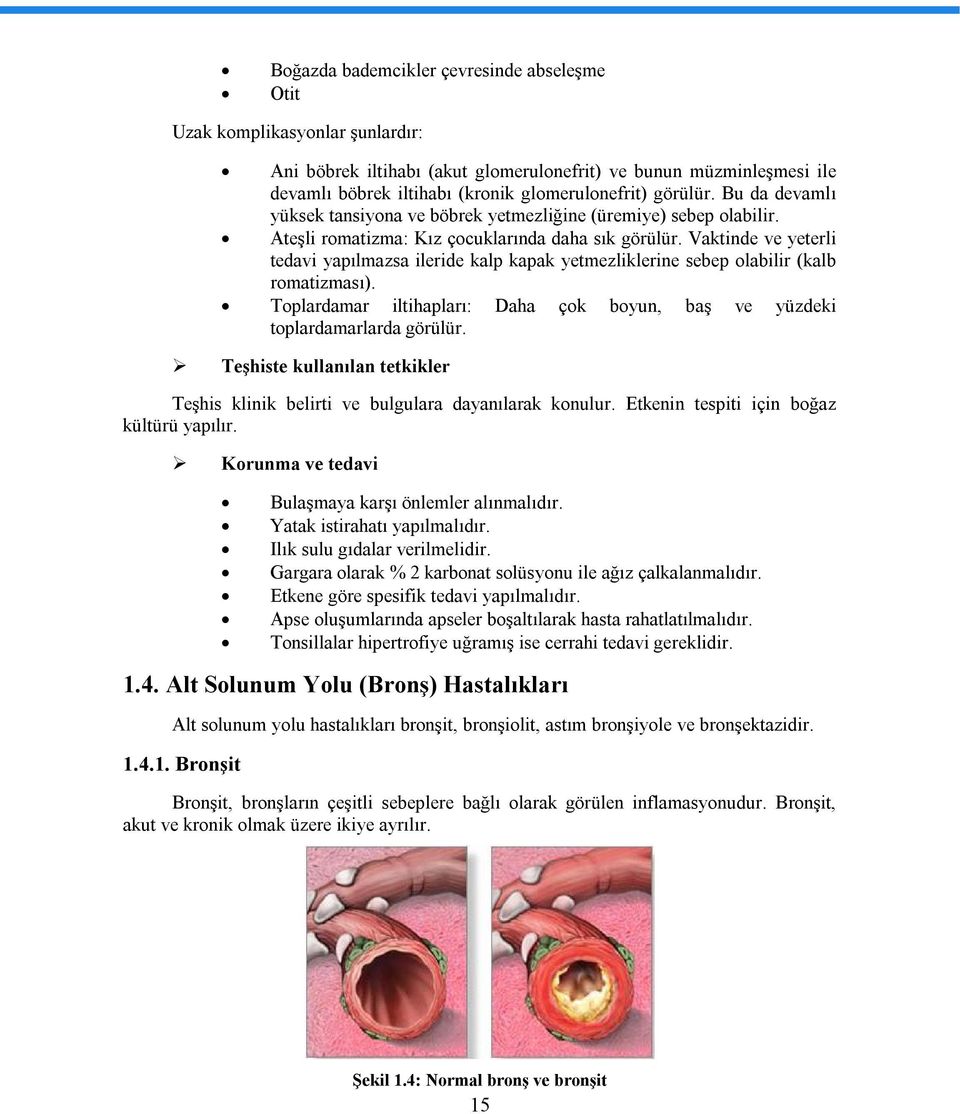 • Boğazda bademcikler çevresinde abseleşme
• Otit

Uzak komplikasyonlar şunlardır:

• Ani böbrek iltihabı (akut glomerulonefrit) ve bunun müzminleşmesi ile devamlı böbrek iltihabı (kronik glomerulonefrit) görülür. Bu da devamlı yüksek tansiyona ve böbrek yetmezliğine (üremiye) sebep olabilir.
• Ateşli romatizma: Kız çocuklarında daha sık görülür. Vaktinde ve yeterli tedavi yapılmazsa ileride kalp kapak yetmezliklerine sebep olabilir (kalb romatizması).
• Toplardamar iltihapları: Daha çok boyun, baş ve yüzdeki toplardamarlarda görülür.

➢ Teşhiste kullanılan tetkikler

Teşhis klinik belirti ve bulgulara dayanılarak konulur. Etkenin tespiti için boğaz kültürü yapılır.

➢ Korunma ve tedavi

• Bulaşmaya karşı önlemler alınmalıdır.
• Yatak istirahatı yapılmalıdır.
• Ilık sulu gıdalar verilmelidir.
• Gargara olarak % 2 karbonat solüsyonu ile ağız çalkalanmalıdır.
• Etkene göre spesifik tedavi yapılmalıdır.
• Apse oluşumlarında apseler boşaltılarak hasta rahatlatılmalıdır.
• Tonsillalar hipertrofiye uğramış ise cerrahi tedavi gereklidir.

1.4. Alt Solunum Yolu (Bronş) Hastalıkları

Alt solunum yolu hastalıkları bronşit, bronşiolit, astım bronşiyole ve bronşektazidir.

1.4.1. Bronşit

Bronşit, bronşların çeşitli sebeplere bağlı olarak görülen inflamasyonudur. Bronşit, akut ve kronik olmak üzere ikiye ayrılır.

Şekil 1.4: Normal bronş ve bronşit

15